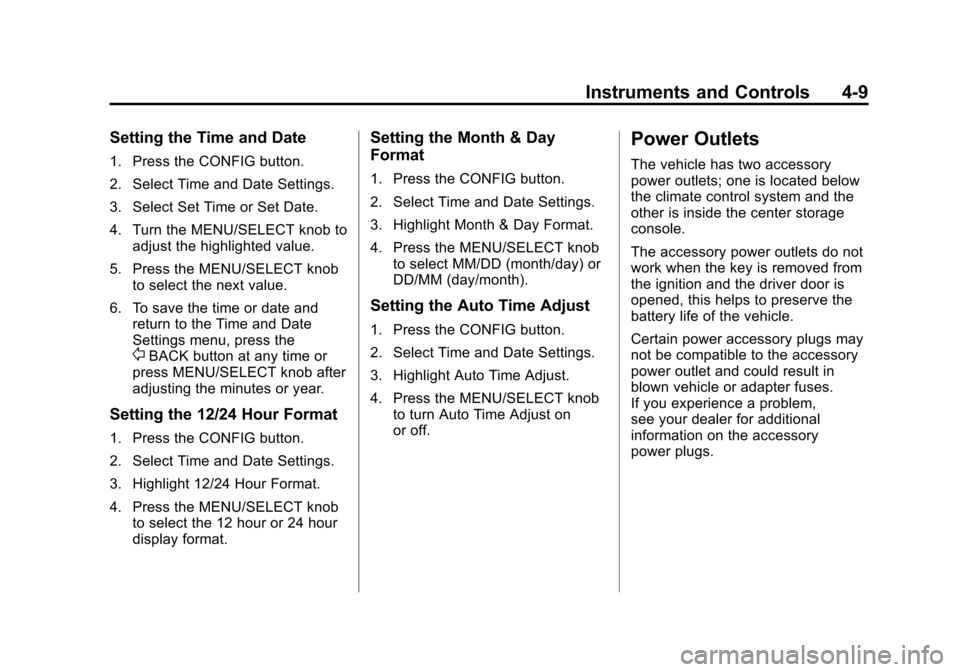 Instruments and Controls 4-9

Setting the Time and Date

1. Press the CONFIG button.

2. Select Time and Date Settings.

3. Select Set Time or Set Date.

4. Turn the MENU/SELECT knob to adjust the highlighted value.

5. Press the MENU/SELECT knob to select the next value.

6. To save the time or date and return to the Time and Date Settings menu, press the BACK button at any time or press MENU/SELECT knob after adjusting the minutes or year.

Setting the 12/24 Hour Format

1. Press the CONFIG button.

2. Select Time and Date Settings.

3. Highlight 12/24 Hour Format.

4. Press the MENU/SELECT knob to select the 12 hour or 24 hour display format.

Setting the Month & Day Format

1. Press the CONFIG button.

2. Select Time and Date Settings.

3. Highlight Month & Day Format.

4. Press the MENU/SELECT knob to select MM/DD (month/day) or DD/MM (day/month).

Setting the Auto Time Adjust

1. Press the CONFIG button.

2. Select Time and Date Settings.

3. Highlight Auto Time Adjust.

4. Press the MENU/SELECT knob to turn Auto Time Adjust on or off.

Power Outlets

The vehicle has two accessory power outlets; one is located below the climate control system and the other is inside the center storage console.

The accessory power outlets do not work when the key is removed from the ignition and the driver door is opened, this helps to preserve the battery life of the vehicle.

Certain power accessory plugs may not be compatible to the accessory power outlet and could result in blown vehicle or adapter fuses. If you experience a problem, see your dealer for additional information on the accessory power plugs.

carmanualsonline.info